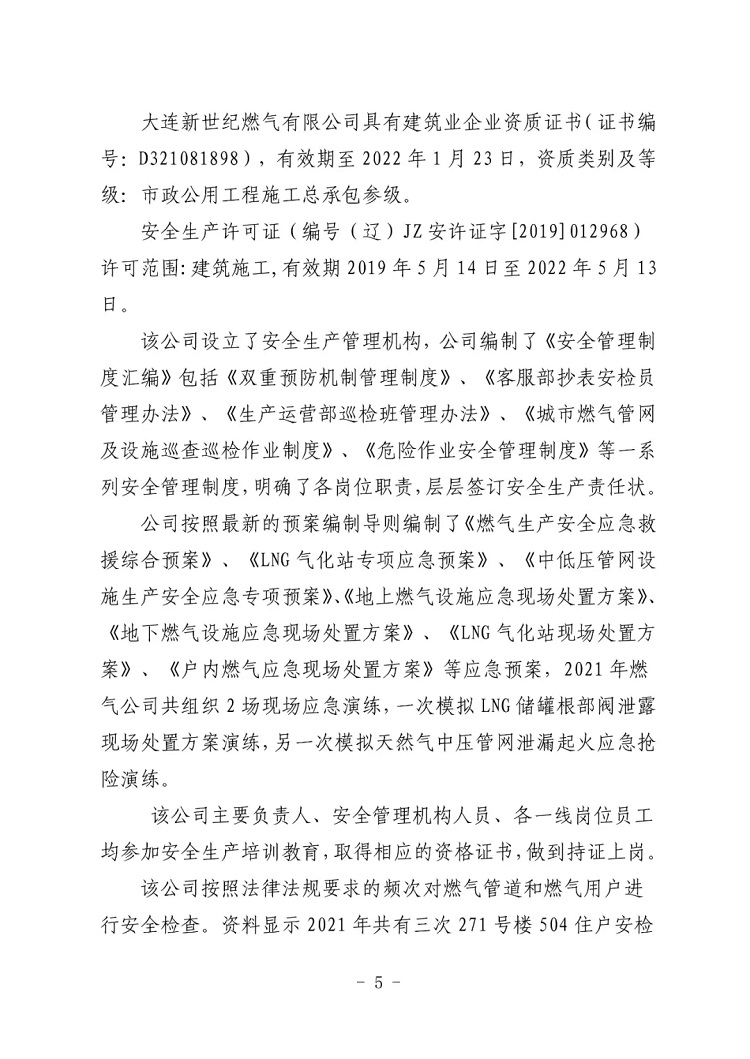 大连新世纪燃气有限公司具有建筑业企业资质证书（证书编号：D321081898），有效期至 2022 年 1 月 23 日，资质类别及等级：市政公用工程施工总承包叁级。

安全生产许可证（编号（辽）JZ 安许证字[2019]012968）许可范围：建筑施工，有效期 2019 年 5 月 14 日至 2022 年 5 月 13 日。

该公司设立了安全生产管理机构，公司编制了《安全管理制度汇编》包括《双重预防机制管理制度》、《客服部抄表安检员管理办法》、《生产运营部巡检班管理办法》、《城市燃气管网及设施巡查巡检作业制度》、《危险作业安全管理制度》等一系列安全管理制度，明确了各岗位职责，层层签订安全生产责任状。

公司按照最新的预案编制导则编制了《燃气生产安全应急救援综合预案》、《LNG 气化站专项应急预案》、《中低压管网设施生产安全应急专项预案》、《地上燃气设施应急现场处置方案》、《地下燃气设施应急现场处置方案》、《LNG 气化站现场处置方案》、《户内燃气应急现场处置方案》等应急预案，2021 年燃气公司共组织 2 场现场应急演练，一次模拟 LNG 储罐根部阀泄露现场处置方案演练，另一次模拟天然气中压管网泄漏起火应急抢险演练。

该公司主要负责人、安全管理机构人员、各一线岗位员工均参加安全生产培训教育，取得相应的资格证书，做到持证上岗。

该公司按照法律法规要求的频次对燃气管道和燃气用户进行安全检查。资料显示 2021 年共有三次 271 号楼 504 住户安检

－ 5 －